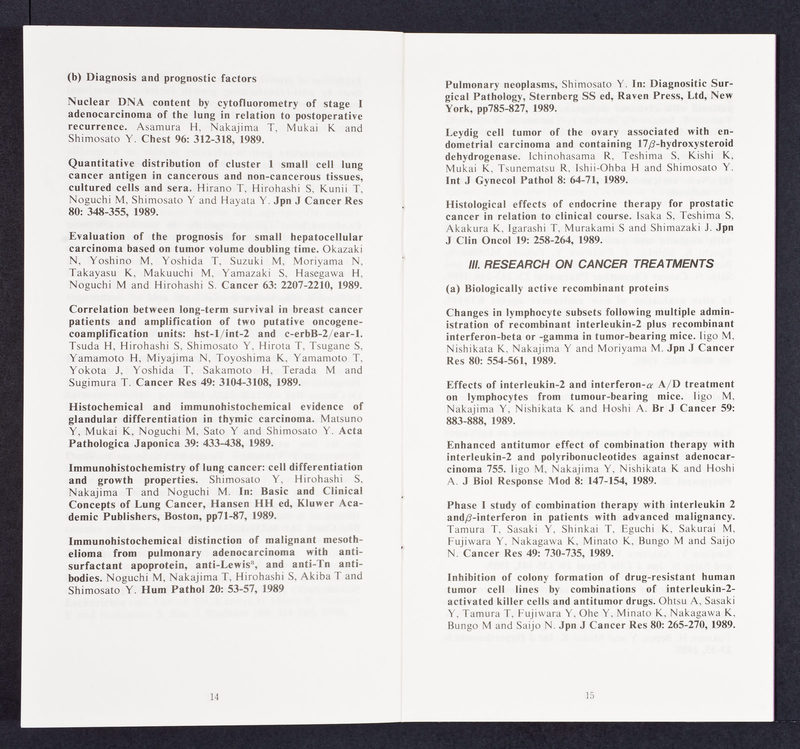 (b) Diagnosis and prognostic factors

Nuclear DNA content by cytofluorometry of stage I adenocarcinoma of the lung in relation to postoperative recurrence. Asamura H, Nakajima T, Mukai K and Shimosato Y. Chest 96: 312-318, 1989.

Quantitative distribution of cluster 1 small cell lung cancer antigen in cancerous and non-cancerous tissues, cultured cells and sera. Hirano T, Hirohashi S, Kunii T, Noguchi M, Shimosato Y and Hayata Y. Jpn J Cancer Res 80: 348-355, 1989.

Evaluation of the prognosis for small hepatocellular carcinoma based on tumor volume doubling time. Okazaki N, Yoshino M, Yoshida T, Suzuki M, Moriyama N, Takayasu K, Makuuchi M, Yamazaki S, Hasegawa H, Noguchi M and Hirohashi S. Cancer 63: 2207-2210, 1989.

Correlation between long-term survival in breast cancer patients and amplification of two putative oncogene-coamplification units: hst-1/int-2 and c-erbB-2/ear-1. Tsuda H, Hirohashi S, Shimosato Y, Hirota T, Tsugane S, Yamamoto H, Miyajima N, Toyoshima K, Yamamoto T, Yokota J, Yoshida T, Sakamoto H, Terada M and Sugimura T. Cancer Res 49: 3104-3108, 1989.

Histochemical and immunohistochemical evidence of glandular differentiation in thymic carcinoma. Matsuno Y, Mukai K, Noguchi M, Sato Y and Shimosato Y. Acta Pathologica Japonica 39: 433-438, 1989.

Immunohistochemistry of lung cancer: cell differentiation and growth properties. Shimosato Y, Hirohashi S, Nakajima T and Noguchi M. In: Basic and Clinical Concepts of Lung Cancer, Hansen HH ed, Kluwer Academic Publishers, Boston, pp71-87, 1989.

Immunohistochemical distinction of malignant mesothelioma from pulmonary adenocarcinoma with anti-surfactant apoprotein, anti-Lewis$^a$, and anti-Tn antibodies. Noguchi M, Nakajima T, Hirohashi S, Akiba T and Shimosato Y. Hum Pathol 20: 53-57, 1989

14

Pulmonary neoplasms, Shimosato Y. In: Diagnositic Surgical Pathology, Sternberg SS ed, Raven Press, Ltd, New York, pp785-827, 1989.

Leydig cell tumor of the ovary associated with endometrial carcinoma and containing 17$\beta$-hydroxysteroid dehydrogenase. Ichinohasama R, Teshima S, Kishi K, Mukai K, Tsunematsu R, Ishii-Ohba H and Shimosato Y. Int J Gynecol Pathol 8: 64-71, 1989.

Histological effects of endocrine therapy for prostatic cancer in relation to clinical course. Isaka S, Teshima S, Akakura K, Igarashi T, Murakami S and Shimazaki J. Jpn J Clin Oncol 19: 258-264, 1989.

III. RESEARCH ON CANCER TREATMENTS

(a) Biologically active recombinant proteins

Changes in lymphocyte subsets following multiple administration of recombinant interleukin-2 plus recombinant interferon-beta or -gamma in tumor-bearing mice. Iigo M, Nishikata K, Nakajima Y and Moriyama M. Jpn J Cancer Res 80: 554-561, 1989.

Effects of interleukin-2 and interferon-$\alpha$ A/D treatment on lymphocytes from tumour-bearing mice. Iigo M, Nakajima Y, Nishikata K and Hoshi A. Br J Cancer 59: 883-888, 1989.

Enhanced antitumor effect of combination therapy with interleukin-2 and polyribonucleotides against adenocarcinoma 755. Iigo M, Nakajima Y, Nishikata K and Hoshi A. J Biol Response Mod 8: 147-154, 1989.

Phase I study of combination therapy with interleukin 2 and$\beta$-interferon in patients with advanced malignancy. Tamura T, Sasaki Y, Shinkai T, Eguchi K, Sakurai M, Fujiwara Y, Nakagawa K, Minato K, Bungo M and Saijo N. Cancer Res 49: 730-735, 1989.

Inhibition of colony formation of drug-resistant human tumor cell lines by combinations of interleukin-2-activated killer cells and antitumor drugs. Ohtsu A, Sasaki Y, Tamura T, Fujiwara Y, Ohe Y, Minato K, Nakagawa K, Bungo M and Saijo N. Jpn J Cancer Res 80: 265-270, 1989.

15